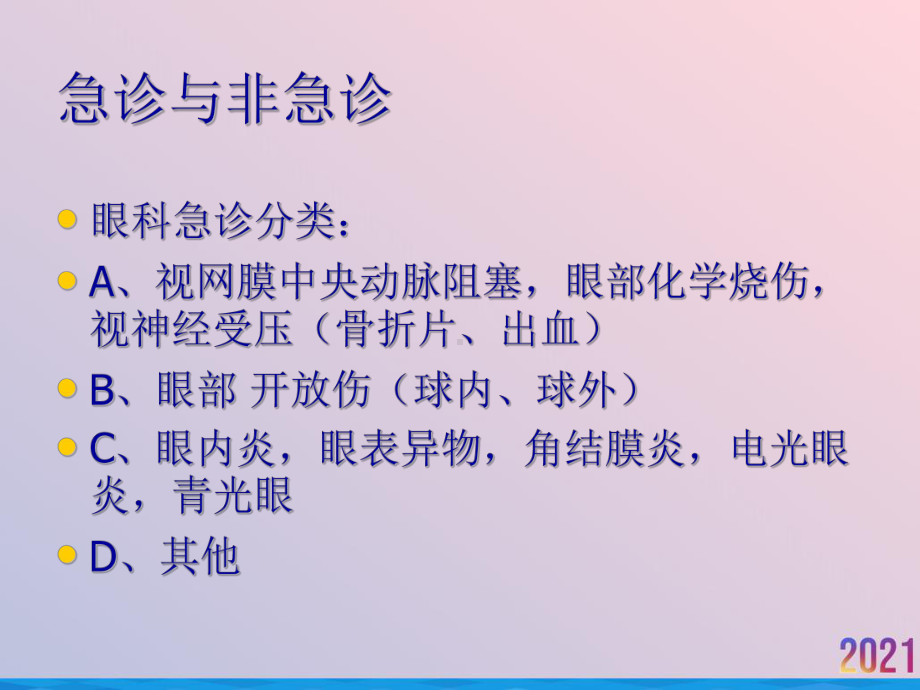 急诊与非急诊

眼科急诊分类：

A、视网膜中央动脉阻塞，眼部化学烧伤，视神经受压（骨折片、出血）

B、眼部 开放伤（球内、球外）

C、眼内炎，眼表异物，角结膜炎，电光眼炎，青光眼

D、其他

2021